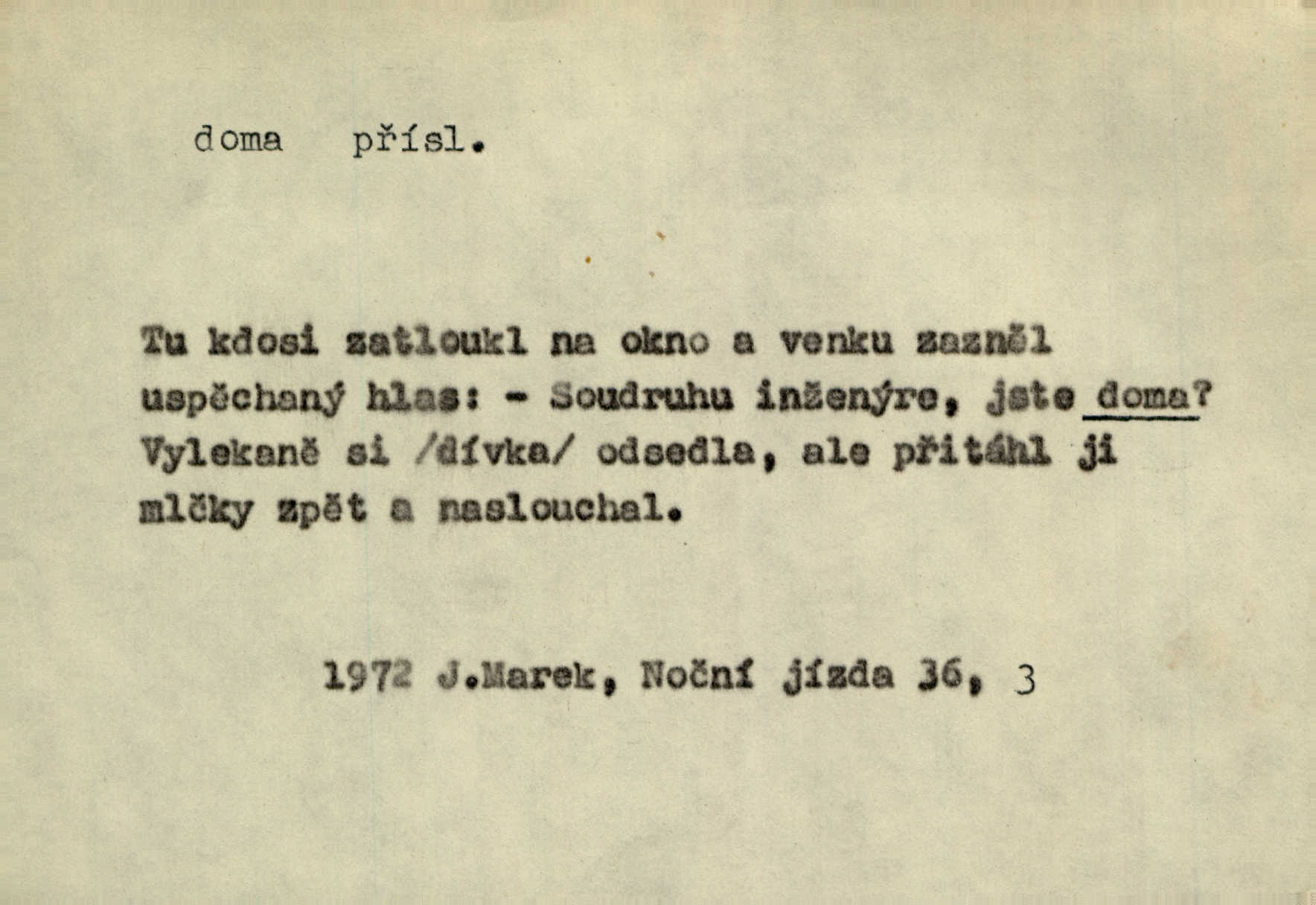 doma přísl.

Tu kdosi zatloukl na okno a venku zazněl uspěchaný hlas: - Soudruhu inženýre, jste doma? Vylekaně si /dívka/ odsedla, ale přitáhl ji mlčky zpět a naslouchal.

1972 J.Marek, Noční jízda 36, 3